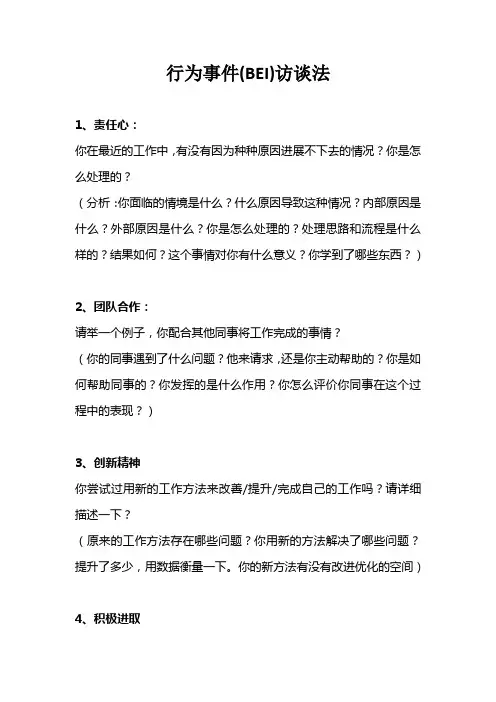 行为事件(BEI)访谈法

1、责任心：

你在最近的工作中，有没有因为种种原因进展不下去的情况？你是怎么处理的？

（分析：你面临的情境是什么？什么原因导致这种情况？内部原因是什么？外部原因是什么？你是怎么处理的？处理思路和流程是什么样的？结果如何？这个事情对你有什么意义？你学到了哪些东西？）

2、团队合作：

请举一个例子，你配合其他同事将工作完成的事情？

（你的同事遇到了什么问题？他来请求，还是你主动帮助的？你是如何帮助同事的？你发挥的是什么作用？你怎么评价你同事在这个过程中的表现？）

3、创新精神

你尝试过用新的工作方法来改善/提升/完成自己的工作吗？请详细描述一下？

（原来的工作方法存在哪些问题？你用新的方法解决了哪些问题？提升了多少，用数据衡量一下。你的新方法有没有改进优化的空间）

4、积极进取